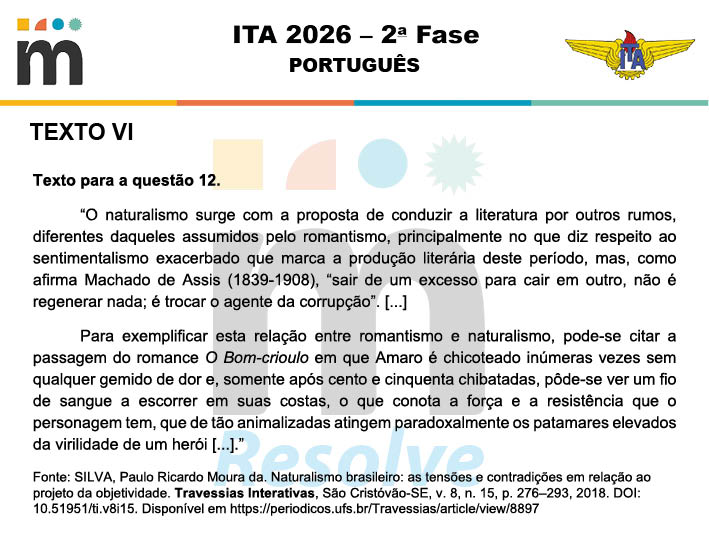 ITA 2026 – 2ª Fase
PORTUGUÊS

ITA

TEXTO VI

Texto para a questão 12.

“O naturalismo surge com a proposta de conduzir a literatura por outros rumos, diferentes daqueles assumidos pelo romantismo, principalmente no que diz respeito ao sentimentalismo exacerbado que marca a produção literária deste período, mas, como afirma Machado de Assis (1839-1908), “sair de um excesso para cair em outro, não é regenerar nada; é trocar o agente da corrupção”. [...]

Para exemplificar esta relação entre romantismo e naturalismo, pode-se citar a passagem do romance O Bom-crioulo em que Amaro é chicoteado inúmeras vezes sem qualquer gemido de dor e, somente após cento e cinquenta chibatadas, pôde-se ver um fio de sangue a escorrer em suas costas, o que conota a força e a resistência que o personagem tem, que de tão animalizadas atingem paradoxalmente os patamares elevados da virilidade de um herói [...].”

Resolve

Fonte: SILVA, Paulo Ricardo Moura da. Naturalismo brasileiro: as tensões e contradições em relação ao projeto da objetividade. Travessias Interativas, São Cristóvão-SE, v. 8, n. 15, p. 276–293, 2018. DOI: 10.51951/ti.v8i15. Disponível em https://periodicos.ufs.br/Travessias/article/view/8897